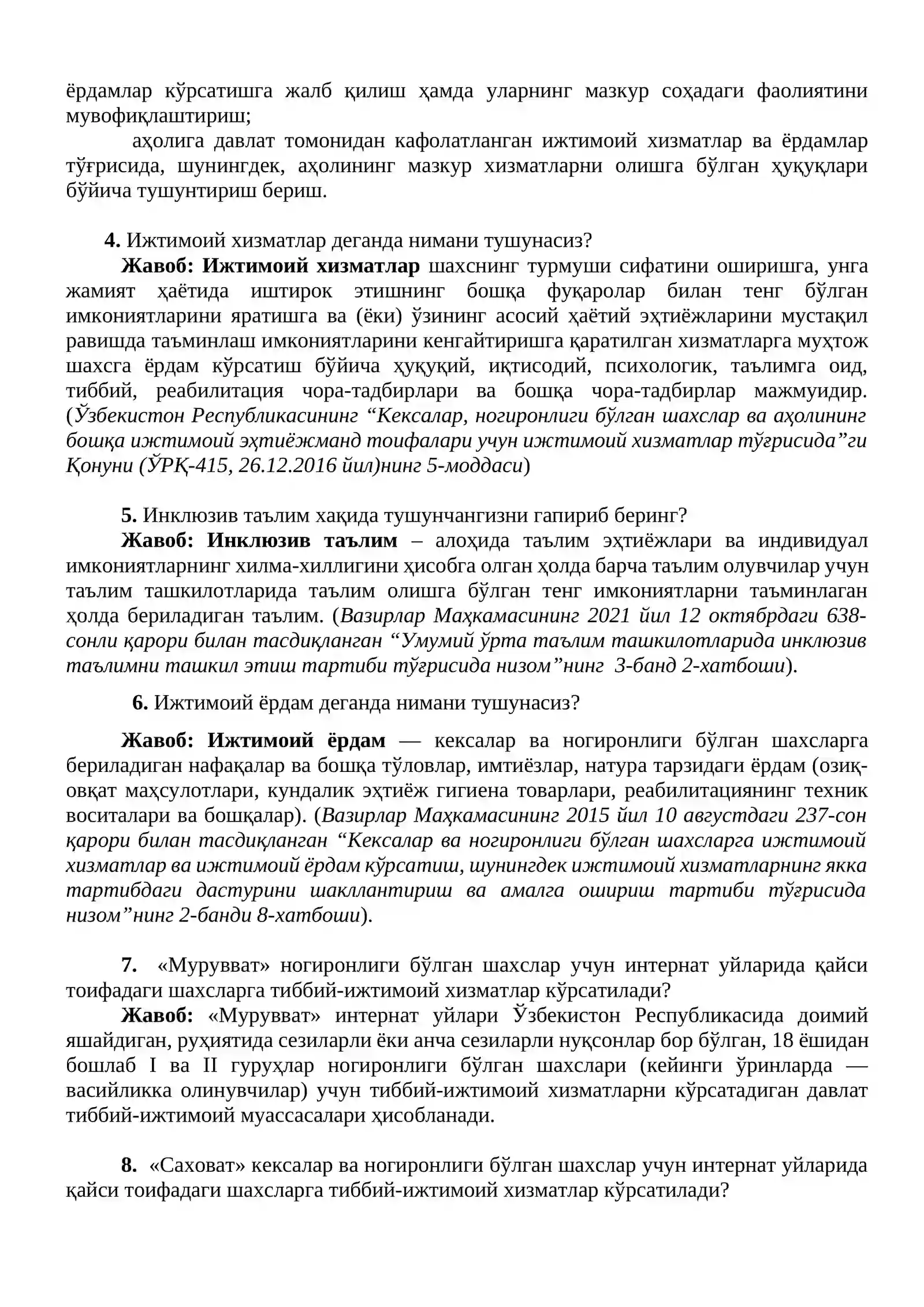 ёрдамлар кўрсатишга жалб қилиш ҳамда уларнинг мазкур соҳадаги фаолиятини мувофиқлаштириш;

аҳолига давлат томонидан кафолатланган ижтимоий хизматлар ва ёрдамлар тўғрисида, шунингдек, аҳолининг мазкур хизматларни олишга бўлган ҳуқуқлари бўйича тушунтириш бериш.

4. Ижтимоий хизматлар деганда нимани тушунасиз?

Жавоб: Ижтимоий хизматлар шахснинг турмуши сифатини оширишга, унга жамият ҳаётида иштирок этишнинг бошқа фуқаролар билан тенг бўлган имкониятларини яратишга ва (ёки) ўзининг асосий ҳаётий эҳтиёжларини мустақил равишда таъминлаш имкониятларини кенгайтиришга қаратилган хизматларга муҳтож шахсга ёрдам кўрсатиш бўйича ҳуқуқий, иқтисодий, психологик, таълимга оид, тиббий, реабилитация чора-тадбирлари ва бошқа чора-тадбирлар мажмуидир. (Ўзбекистон Республикасининг "Кексалар, ногиронлиги бўлган шахслар ва аҳолининг бошқа ижтимоий эҳтиёжманд тоифалари учун ижтимоий хизматлар тўғрисида"ги Қонуни (ЎРҚ-415, 26.12.2016 йил)нинг 5-моддаси)

5. Инклюзив таълим хақида тушунчангизни гапириб беринг?

Жавоб: Инклюзив таълим – алоҳида таълим эҳтиёжлари ва индивидуал имкониятларнинг хилма-хиллигини ҳисобга олган ҳолда барча таълим олувчилар учун таълим ташкилотларида таълим олишга бўлган тенг имкониятларни таъминлаган ҳолда бериладиган таълим. (Вазирлар Маҳкамасининг 2021 йил 12 октябрдаги 638-сонли қарори билан тасдиқланган "Умумий ўрта таълим ташкилотларида инклюзив таълимни ташкил этиш тартиби тўғрисида низом"нинг 3-банд 2-хатбоши).

6. Ижтимоий ёрдам деганда нимани тушунасиз?

Жавоб: Ижтимоий ёрдам — кексалар ва ногиронлиги бўлган шахсларга бериладиган нафақалар ва бошқа тўловлар, имтиёзлар, натура тарзидаги ёрдам (озиқ-овқат маҳсулотлари, кундалик эҳтиёж гигиена товарлари, реабилитациянинг техник воситалари ва бошқалар). (Вазирлар Маҳкамасининг 2015 йил 10 августдаги 237-сон қарори билан тасдиқланган "Кексалар ва ногиронлиги бўлган шахсларга ижтимоий хизматлар ва ижтимоий ёрдам кўрсатиш, шунингдек ижтимоий хизматларнинг якка тартибдаги дастурини шакллантириш ва амалга ошириш тартиби тўғрисида низом"нинг 2-банди 8-хатбоши).

7. «Мурувват» ногиронлиги бўлган шахслар учун интернат уйларида қайси тоифадаги шахсларга тиббий-ижтимоий хизматлар кўрсатилади?

Жавоб: «Мурувват» интернат уйлари Ўзбекистон Республикасида доимий яшайдиган, руҳиятида сезиларли ёки анча сезиларли нуқсонлар бор бўлган, 18 ёшидан бошлаб I ва II гуруҳлар ногиронлиги бўлган шахслари (кейинги ўринларда — васийликка олинувчилар) учун тиббий-ижтимоий хизматларни кўрсатадиган давлат тиббий-ижтимоий муассасалари ҳисобланади.

8. «Саховат» кексалар ва ногиронлиги бўлган шахслар учун интернат уйларида қайси тоифадаги шахсларга тиббий-ижтимоий хизматлар кўрсатилади?